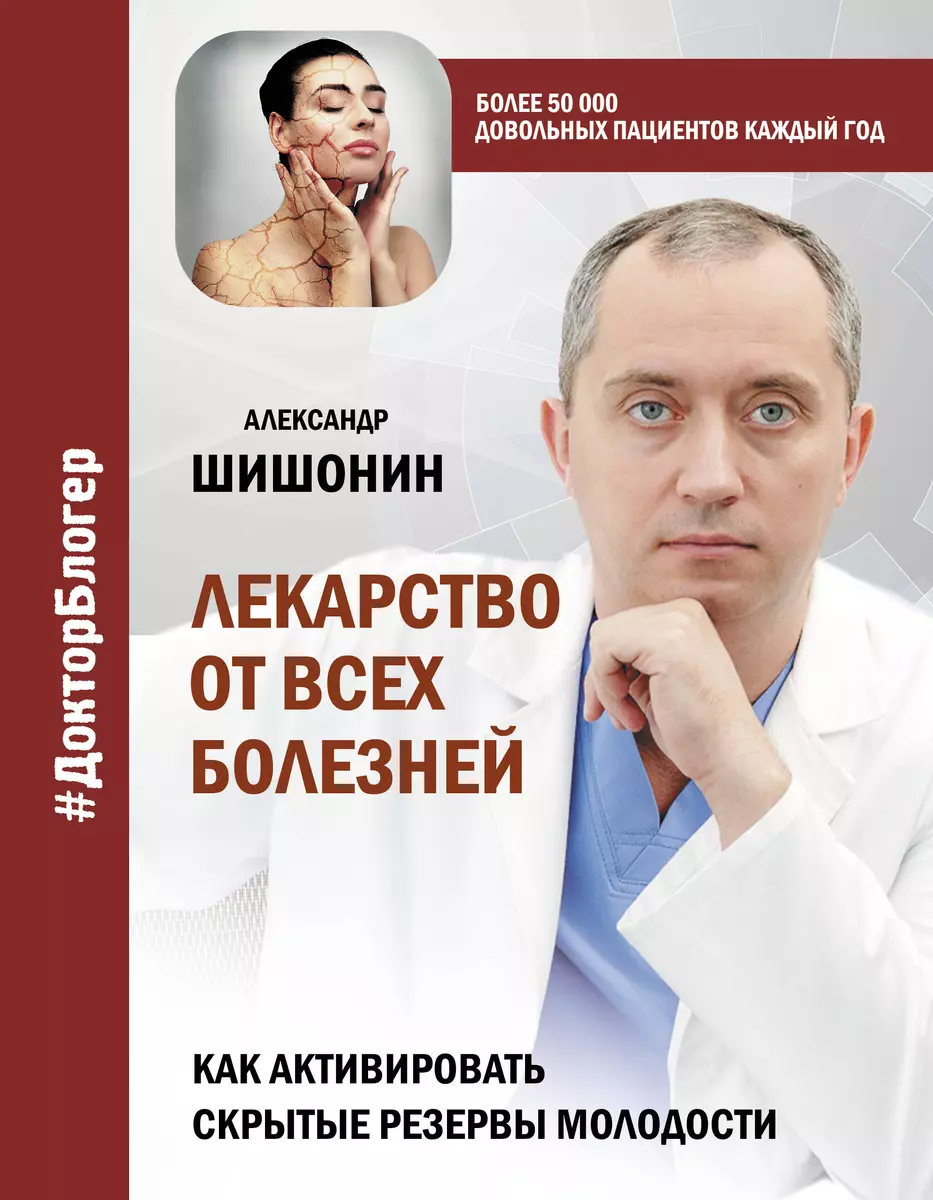 #ДокторБлогер

БОЛЕЕ 50 000
ДОВОЛЬНЫХ ПАЦИЕНТОВ КАЖДЫЙ ГОД

АЛЕКСАНДР
ШИШОНИН

ЛЕКАРСТВО ОТ ВСЕХ БОЛЕЗНЕЙ

КАК АКТИВИРОВАТЬ СКРЫТЫЕ РЕЗЕРВЫ МОЛОДОСТИ